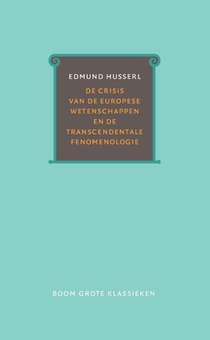 EDMUND HUSSERL

DE CRISIS VAN DE EUROPESE WETENSCHAPPEN EN DE TRANSCENDENTALE FENOMENOLOGIE

BOOM GROTE KLASSIEKEN